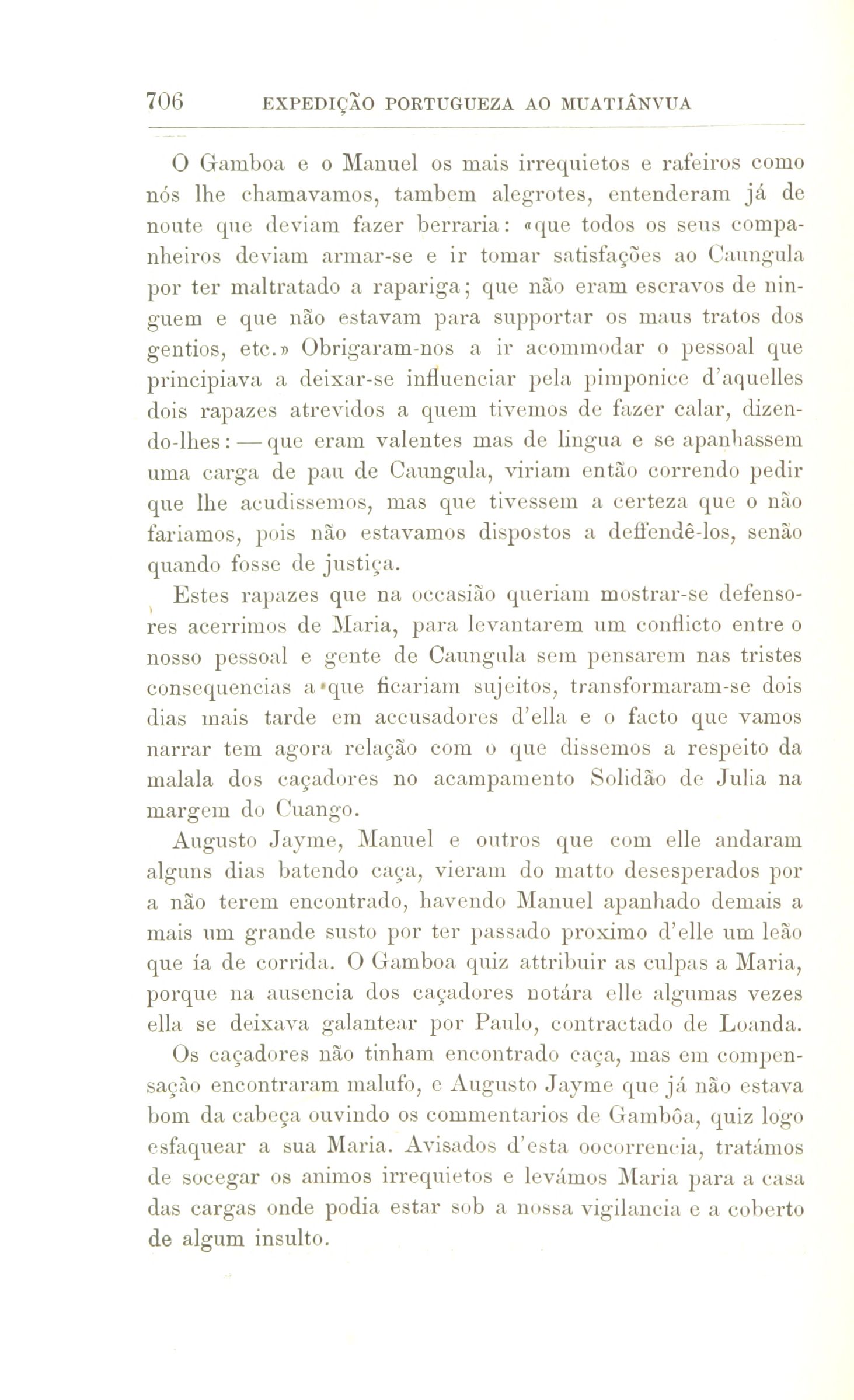 706 EXPEDIÇÃO PORTUGUEZA AO MUATIÂNVUA

O Gamboa e o Manuel os mais irrequietos e rafeiros como nós lhe chamavamos, tambem alegrotes, entenderam já de noute que deviam fazer berraria: «que todos os seus companheiros deviam armar-se e ir tomar satisfações ao Caungula por ter maltratado a rapariga; que não eram escravos de ninguem e que não estavam para supportar os maus tratos dos gentios, etc.» Obrigaram-nos a ir acommodar o pessoal que principiava a deixar-se influenciar pela pimponice d'aquelles dois rapazes atrevidos a quem tivemos de fazer calar, dizendo-lhes: — que eram valentes mas de lingua e se apanhassem uma carga de pau de Caungula, viriam então correndo pedir que lhe acudissemos, mas que tivessem a certeza que o não fariamos, pois não estavamos dispostos a deffendê-los, senão quando fosse de justiça.

Estes rapazes que na occasião queriam mostrar-se defensores acerrimos de Maria, para levantarem um conflicto entre o nosso pessoal e gente de Caungula sem pensarem nas tristes consequencias a que ficariam sujeitos, transformaram-se dois dias mais tarde em accusadores d'ella e o facto que vamos narrar tem agora relação com o que dissemos a respeito da malala dos caçadores no acampamento Solidão de Julia na margem do Cuango.

Augusto Jayme, Manuel e outros que com elle andaram alguns dias batendo caça, vieram do matto desesperados por a não terem encontrado, havendo Manuel apanhado demais a mais um grande susto por ter passado proximo d'elle um leão que ía de corrida. O Gamboa quiz attribuir as culpas a Maria, porque na ausencia dos caçadores notára elle algumas vezes ella se deixava galantear por Paulo, contractado de Loanda.

Os caçadores não tinham encontrado caça, mas em compensação encontraram malufo, e Augusto Jayme que já não estava bom da cabeça ouvindo os commentarios de Gambôa, quiz logo esfaquear a sua Maria. Avisados d'esta oocorrencia, tratámos de socegar os animos irrequietos e levámos Maria para a casa das cargas onde podia estar sob a nossa vigilancia e a coberto de algum insulto.